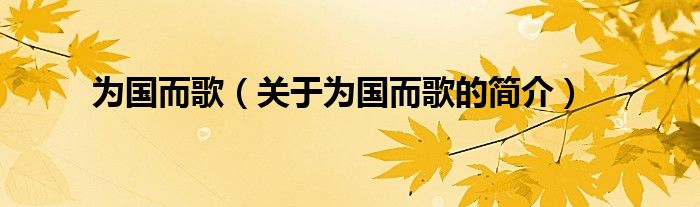 为国而歌（关于为国而歌的简介）